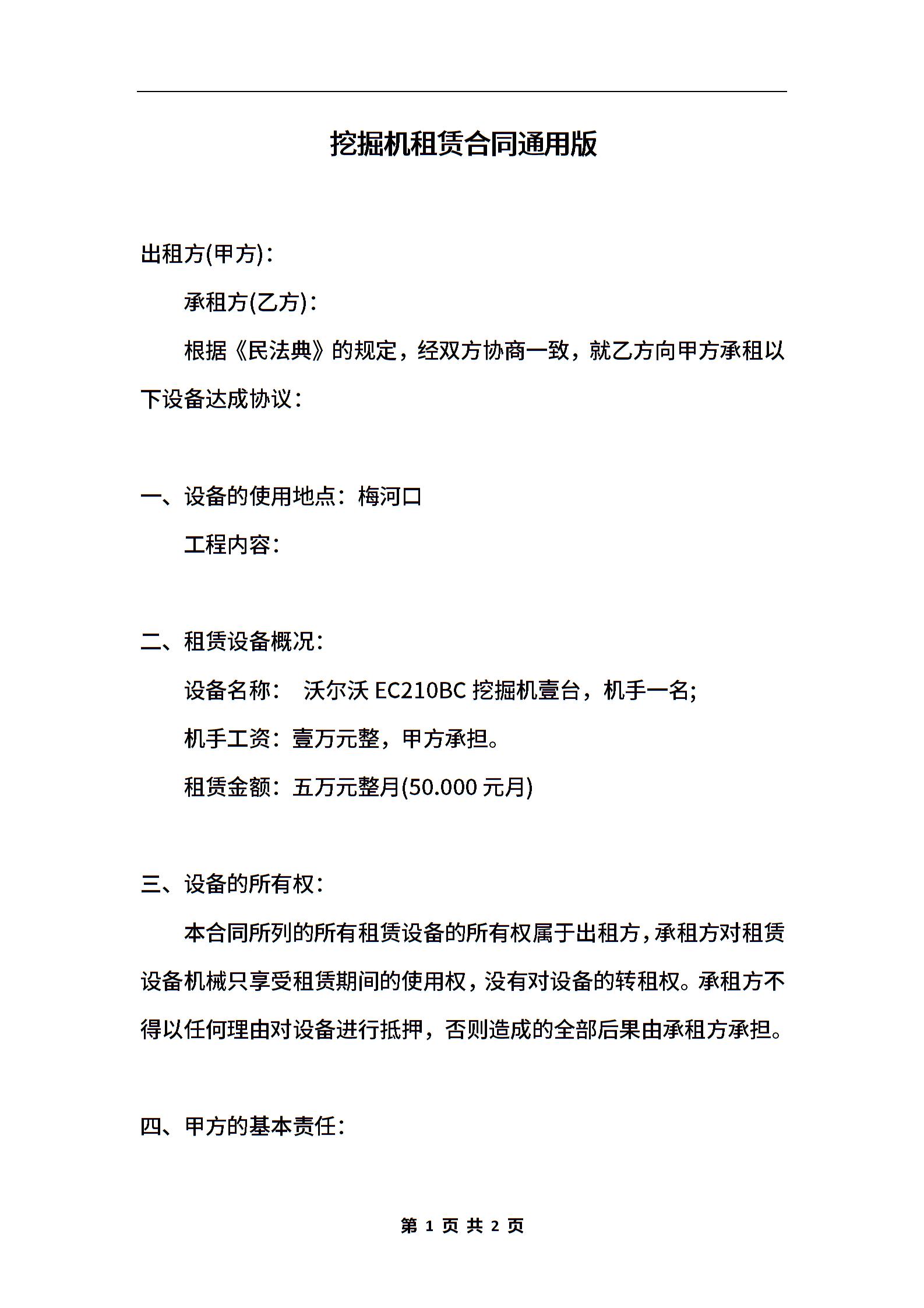 挖掘机租赁合同通用版

出租方(甲方)：

承租方(乙方)：

根据《民法典》的规定，经双方协商一致，就乙方向甲方承租以下设备达成协议：

一、设备的使用地点：梅河口

工程内容：

二、租赁设备概况：

设备名称： 沃尔沃 EC210BC 挖掘机壹台，机手一名;

机手工资：壹万元整，甲方承担。

租赁金额：五万元整月(50.000 元月)

三、设备的所有权：

本合同所列的所有租赁设备的所有权属于出租方，承租方对租赁设备机械只享受租赁期间的使用权，没有对设备的转租权。承租方不得以任何理由对设备进行抵押，否则造成的全部后果由承租方承担。

四、甲方的基本责任：

第 1 页 共 2 页